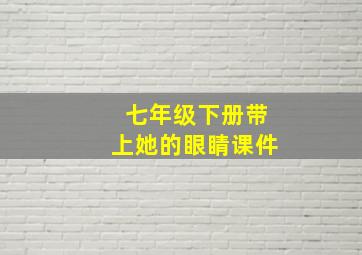 七年级下册带上她的眼睛课件